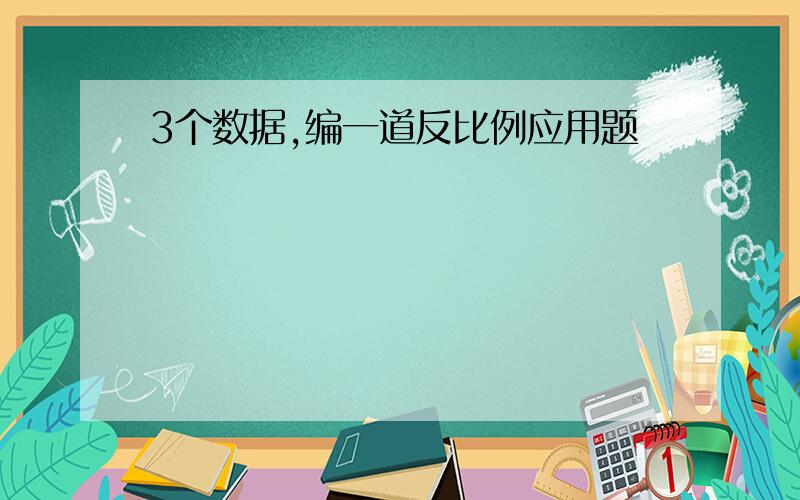 3个数据,编一道反比例应用题